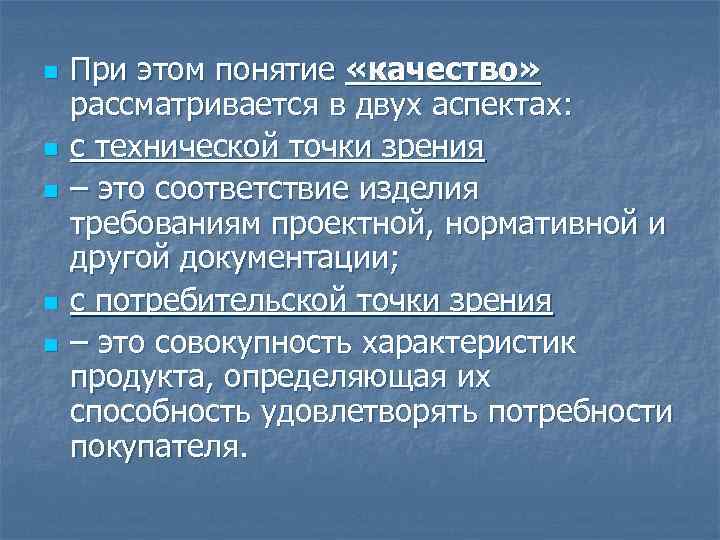 При этом понятие «качество» рассматривается в двух аспектах:

с технической точки зрения

– это соответствие изделия требованиям проектной, нормативной и другой документации;

с потребительской точки зрения

– это совокупность характеристик продукта, определяющая их способность удовлетворять потребности покупателя.